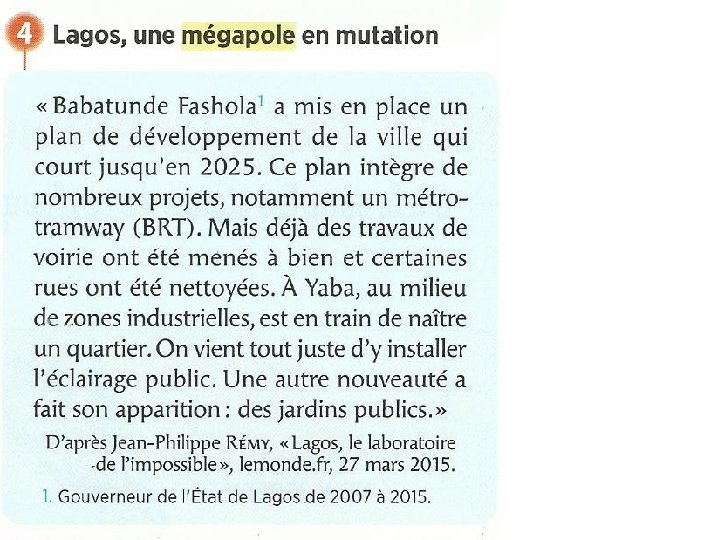 4 Lagos, une mégapole en mutation

« Babatunde Fashola$^{1}$ a mis en place un plan de développement de la ville qui court jusqu'en 2025. Ce plan intègre de nombreux projets, notamment un métro-tramway (BRT). Mais déjà des travaux de voirie ont été menés à bien et certaines rues ont été nettoyées. À Yaba, au milieu de zones industrielles, est en train de naître un quartier. On vient tout juste d'y installer l'éclairage public. Une autre nouveauté a fait son apparition : des jardins publics. »

D'après Jean-Philippe Rémy, « Lagos, le laboratoire de l'impossible », lemonde.fr, 27 mars 2015.

1. Gouverneur de l'État de Lagos de 2007 à 2015.